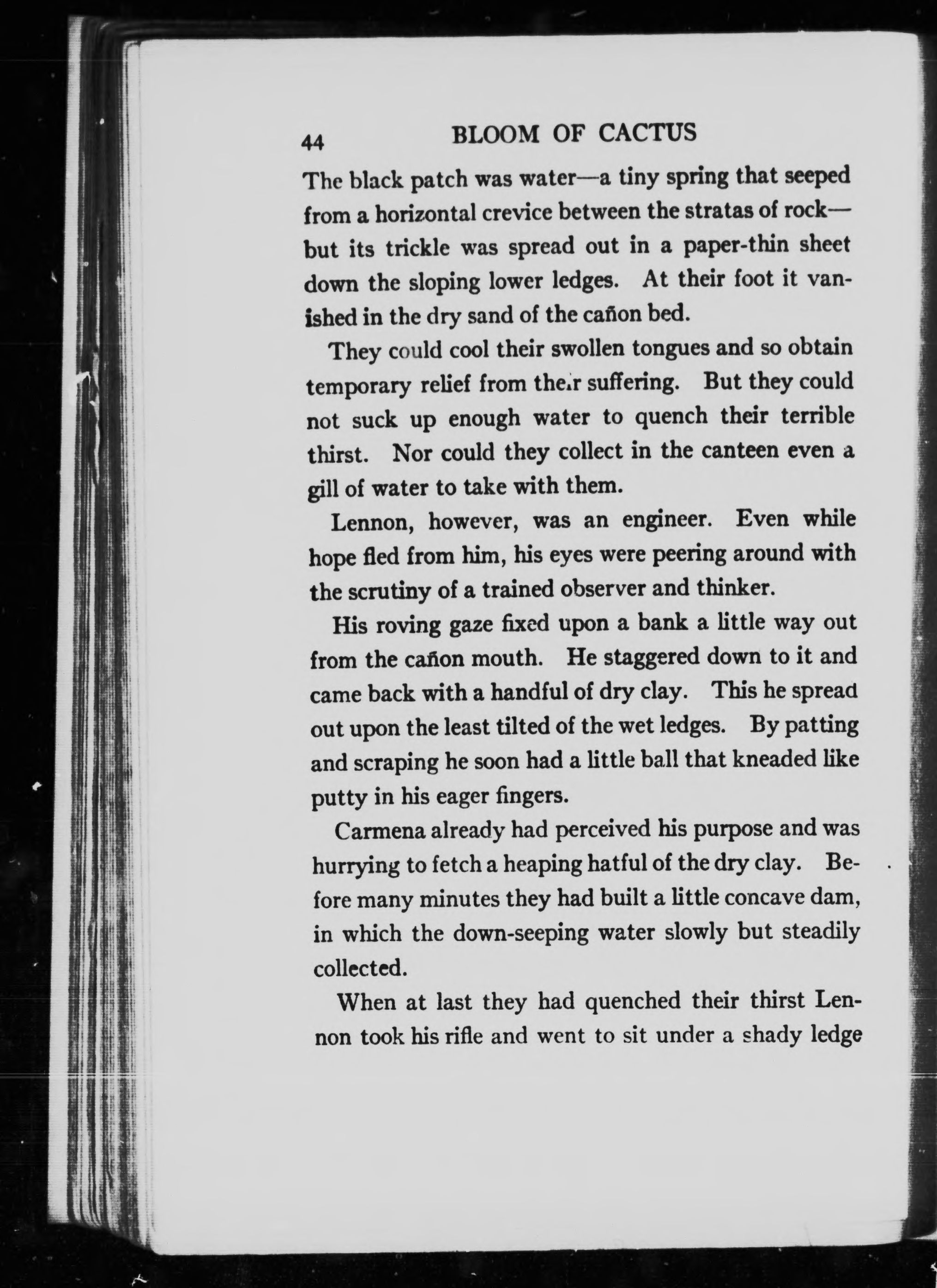 44 BLOOM OF CACTUS

The black patch was water—a tiny spring that seeped from a horizontal crevice between the stratas of rock—but its trickle was spread out in a paper-thin sheet down the sloping lower ledges. At their foot it vanished in the dry sand of the cañon bed.

They could cool their swollen tongues and so obtain temporary relief from their suffering. But they could not suck up enough water to quench their terrible thirst. Nor could they collect in the canteen even a gill of water to take with them.

Lennon, however, was an engineer. Even while hope fled from him, his eyes were peering around with the scrutiny of a trained observer and thinker.

His roving gaze fixed upon a bank a little way out from the cañon mouth. He staggered down to it and came back with a handful of dry clay. This he spread out upon the least tilted of the wet ledges. By patting and scraping he soon had a little ball that kneaded like putty in his eager fingers.

Carmena already had perceived his purpose and was hurrying to fetch a heaping hatful of the dry clay. Before many minutes they had built a little concave dam, in which the down-seeping water slowly but steadily collected.

When at last they had quenched their thirst Lennon took his rifle and went to sit under a shady ledge